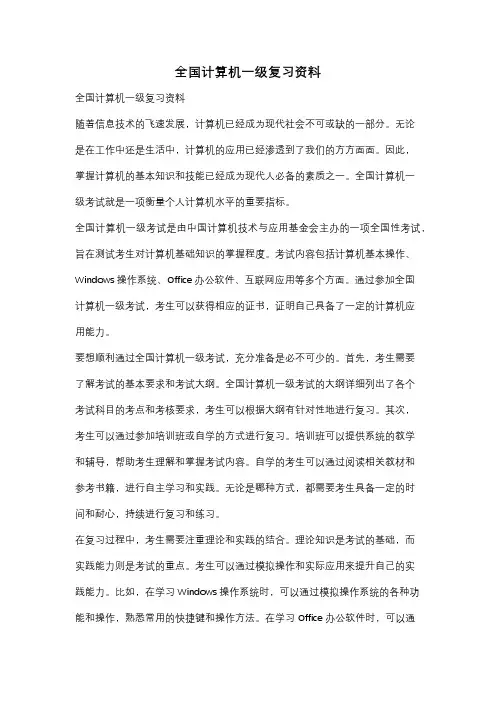 全国计算机一级复习资料

全国计算机一级复习资料

随着信息技术的飞速发展，计算机已经成为现代社会不可或缺的一部分。无论是在工作中还是生活中，计算机的应用已经渗透到了我们的方方面面。因此，掌握计算机的基本知识和技能已经成为现代人必备的素质之一。全国计算机一级考试就是一项衡量个人计算机水平的重要指标。

全国计算机一级考试是由中国计算机技术与应用基金会主办的一项全国性考试，旨在测试考生对计算机基础知识的掌握程度。考试内容包括计算机基本操作、Windows 操作系统、Office 办公软件、互联网应用等多个方面。通过参加全国计算机一级考试，考生可以获得相应的证书，证明自己具备了一定的计算机应用能力。

要想顺利通过全国计算机一级考试，充分准备是必不可少的。首先，考生需要了解考试的基本要求和考试大纲。全国计算机一级考试的大纲详细列出了各个考试科目的考点和考核要求，考生可以根据大纲有针对性地进行复习。其次，考生可以通过参加培训班或自学的方式进行复习。培训班可以提供系统的教学和辅导，帮助考生理解和掌握考试内容。自学的考生可以通过阅读相关教材和参考书籍，进行自主学习和实践。无论是哪种方式，都需要考生具备一定的时间和耐心，持续进行复习和练习。

在复习过程中，考生需要注重理论和实践的结合。理论知识是考试的基础，而实践能力则是考试的重点。考生可以通过模拟操作和实际应用来提升自己的实践能力。比如，在学习 Windows 操作系统时，可以通过模拟操作系统的各种功能和操作，熟悉常用的快捷键和操作方法。在学习 Office 办公软件时，可以通